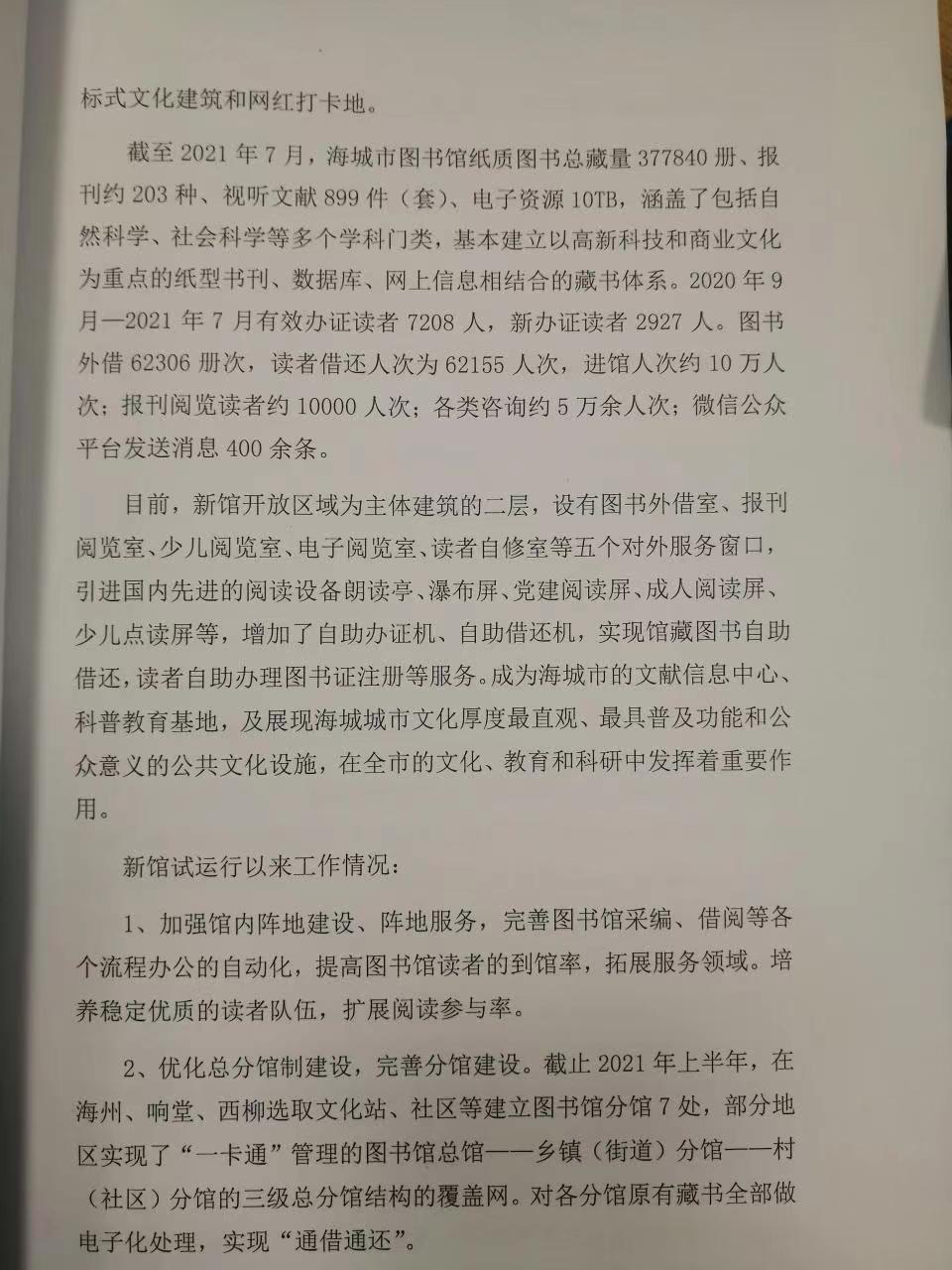 标式文化建筑和网红打卡地。

截至2021年7月，海城市图书馆纸质图书总藏量377840册、报刊约203种、视听文献899件（套）、电子资源10TB，涵盖了包括自然科学、社会科学等多个学科门类，基本建立以高新科技和商业文化为重点的纸型书刊、数据库、网上信息相结合的藏书体系。2020年9月—2021年7月有效办证读者7208人，新办证读者2927人。图书外借62306册次，读者借还人次为62155人次，进馆人次约10万人次；报刊阅览读者约10000人次；各类咨询约5万余人次；微信公众平台发送消息400余条。

目前，新馆开放区域为主体建筑的二层，设有图书外借室、报刊阅览室、少儿阅览室、电子阅览室、读者自修室等五个对外服务窗口，引进国内先进的阅读设备朗读亭、瀑布屏、党建阅读屏、成人阅读屏、少儿点读屏等，增加了自助办证机、自助借还机，实现馆藏图书自助借还，读者自助办理图书证注册等服务。成为海城市的文献信息中心、科普教育基地，及展现海城城市文化厚度最直观、最具普及功能和公众意义的公共文化设施，在全市的文化、教育和科研中发挥着重要作用。

新馆试运行以来工作情况：

1、加强馆内阵地建设、阵地服务，完善图书馆采编、借阅等各个流程办公的自动化，提高图书馆读者的到馆率，拓展服务领域。培养稳定优质的读者队伍，扩展阅读参与率。

2、优化总分馆制建设，完善分馆建设。截止2021年上半年，在海州、响堂、西柳选取文化站、社区等建立图书馆分馆7处，部分地区实现了“一卡通”管理的图书馆总馆——乡镇（街道）分馆——村（社区）分馆的三级总分馆结构的覆盖网。对各分馆原有藏书全部做电子化处理，实现“通借通还”。